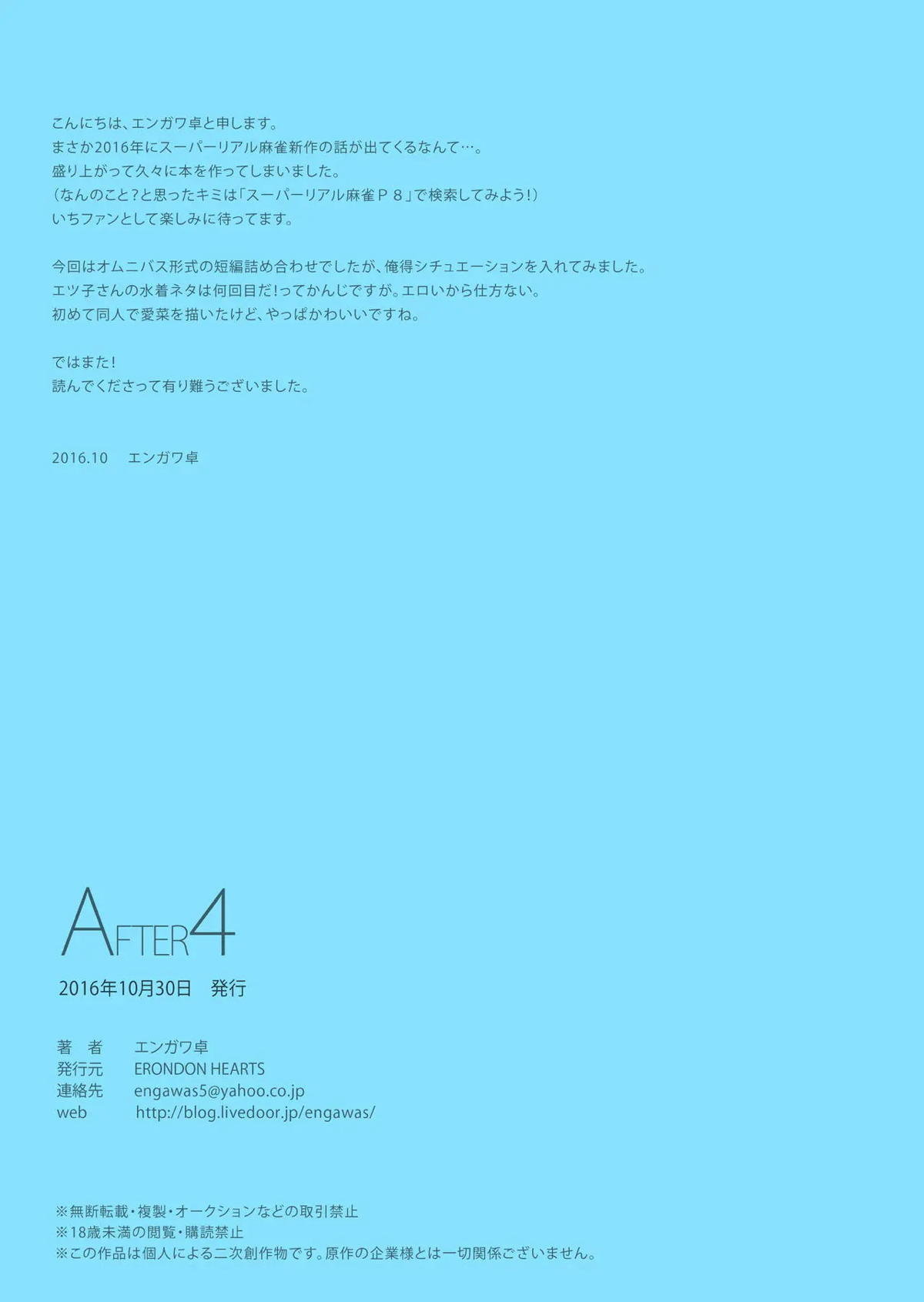 こんにちは、エンガワ卓と申します。
まさか2016年にスーパーリアル麻雀新作の話が出てくるなんて…。
盛り上がって久々に本を作ってしまいました。
(なんのこと?と思ったキミは「スーパーリアル麻雀P8」で検索してみよう!)
いちファンとして楽しみに待ってます。

今回はオムニバス形式の短編詰め合わせでしたが、俺得シチュエーションを入れてみました。
エツ子さんの水着ネタは何回目だ!ってかんじですが。エロいから仕方ない。
初めて同人で愛菜を描いたけど、やっぱかわいいですね。

ではまた!
読んでくださって有り難うございました。

2016.10 エンガワ卓

AFTER4

2016年10月30日 発行

著 者 エンガワ卓
発行元 ERONDON HEARTS
連絡先 engawas5@yahoo.co.jp
web http://blog.livedoor.jp/engawas/

※無断転載・複製・オークションなどの取引禁止
※18歳未満の閲覧・購読禁止
※この作品は個人による二次創作物です。原作の企業様とは一切関係ございません。